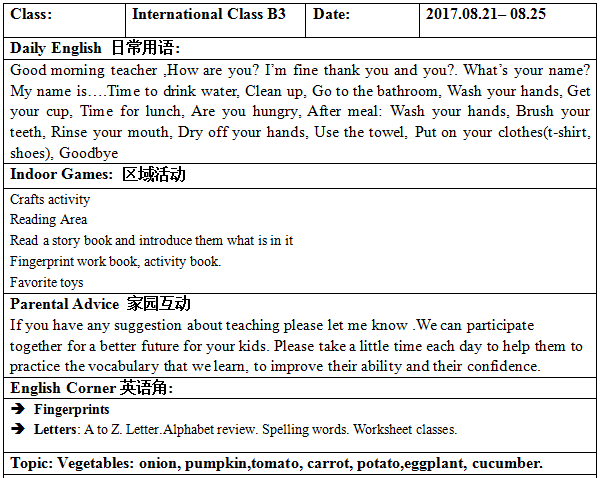 | Class: | International Class B3 | Date: | 2017.08.21– 08.25 |
|---|---|---|---|

Daily English 日常用语:

Good morning teacher ,How are you? I'm fine thank you and you?. What's your name? My name is….Time to drink water, Clean up, Go to the bathroom, Wash your hands, Get your cup, Time for lunch, Are you hungry, After meal: Wash your hands, Brush your teeth, Rinse your mouth, Dry off your hands, Use the towel, Put on your clothes(t-shirt, shoes), Goodbye

Indoor Games: 区域活动

Crafts activity
Reading Area
Read a story book and introduce them what is in it
Fingerprint work book, activity book.
Favorite toys

Parental Advice 家园互动

If you have any suggestion about teaching please let me know .We can participate together for a better future for your kids. Please take a little time each day to help them to practice the vocabulary that we learn, to improve their ability and their confidence.

English Corner 英语角:

➔ Fingerprints
➔ Letters: A to Z. Letter.Alphabet review. Spelling words. Worksheet classes.

Topic: Vegetables: onion, pumpkin,tomato, carrot, potato,eggplant, cucumber.